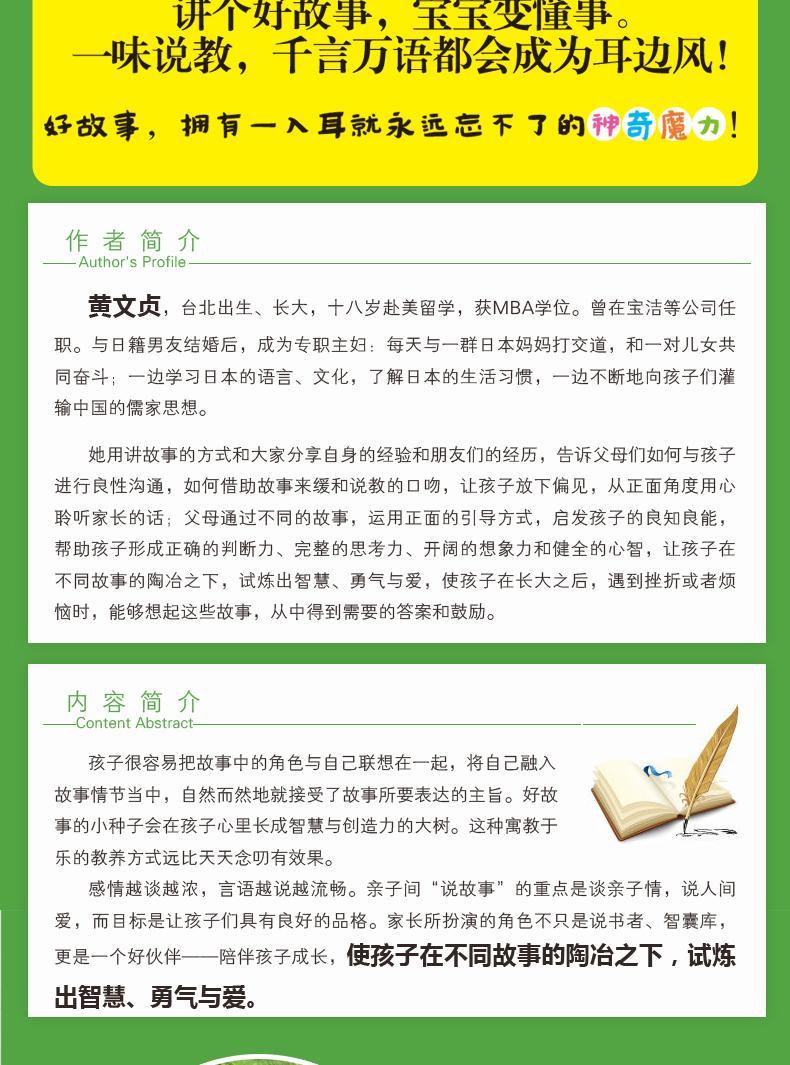 讲个好故事，宝宝变懂事。
一味说教，千言万语都会成为耳边风！

好故事，拥有一入耳就永远忘不了的神奇魔力！

作者简介
Author's Profile

黄文贞，台北出生、长大，十八岁赴美留学，获MBA学位。曾在宝洁等公司任职。与日籍男友结婚后，成为专职主妇：每天与一群日本妈妈打交道，和一对儿女共同奋斗；一边学习日本的语言、文化，了解日本的生活习惯，一边不断地向孩子们灌输中国的儒家思想。

她用讲故事的方式和大家分享自身的经验和朋友们的经历，告诉父母们如何与孩子进行良性沟通，如何借助故事来缓和说教的口吻，让孩子放下偏见，从正面角度用心聆听家长的话；父母通过不同的故事，运用正面的引导方式，启发孩子的良知良能，帮助孩子形成正确的判断力、完整的思考力、开阔的想象力和健全的心智，让孩子在不同故事的陶冶之下，试炼出智慧、勇气与爱，使孩子在长大之后，遇到挫折或者烦恼时，能够想起这些故事，从中得到需要的答案和鼓励。

内容简介
Content Abstract

孩子很容易把故事中的角色与自己联想在一起，将自己融入故事情节当中，自然而然地就接受了故事所要表达的主旨。好故事的小种子会在孩子心里长成智慧与创造力的大树。这种寓教于乐的教养方式远比天天念叨有效果。

感情越谈越浓，言语越说越流畅。亲子间“说故事”的重点是谈亲子情，说人间爱，而目标是让孩子们具有良好的品格。家长所扮演的角色不只是说书者、智囊库，更是一个好伙伴——陪伴孩子成长，使孩子在不同故事的陶冶之下，试炼出智慧、勇气与爱。